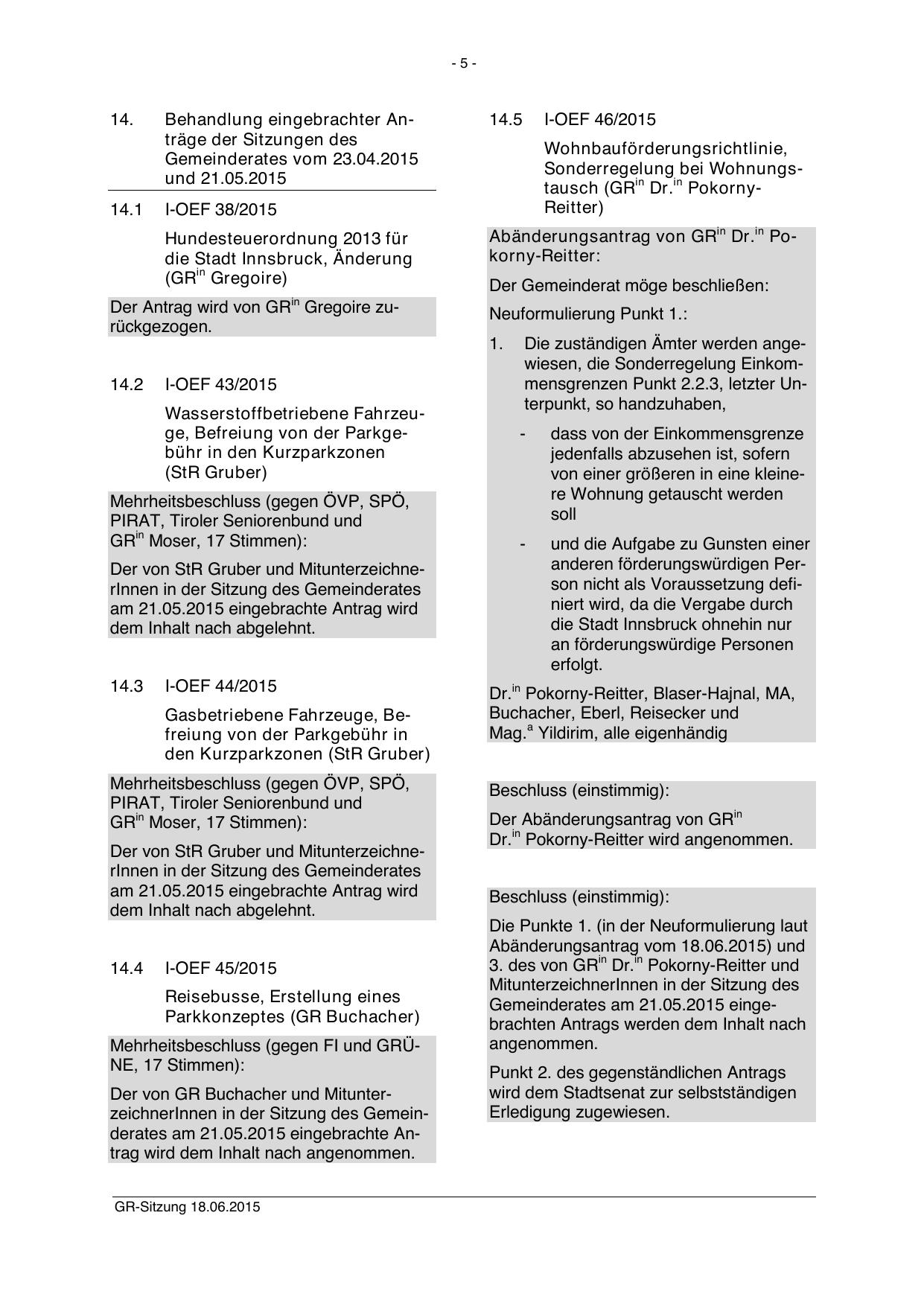 - 5 -

14. Behandlung eingebrachter Anträge der Sitzungen des Gemeinderates vom 23.04.2015 und 21.05.2015

14.1 I-OEF 38/2015

Hundesteuerordnung 2013 für die Stadt Innsbruck, Änderung (GR$^{in}$ Gregoire)

Der Antrag wird von GR$^{in}$ Gregoire zurückgezogen.

14.2 I-OEF 43/2015

Wasserstoffbetriebene Fahrzeuge, Befreiung von der Parkgebühr in den Kurzparkzonen (StR Gruber)

Mehrheitsbeschluss (gegen ÖVP, SPÖ, PIRAT, Tiroler Seniorenbund und GR$^{in}$ Moser, 17 Stimmen):

Der von StR Gruber und MitunterzeichnerInnen in der Sitzung des Gemeinderates am 21.05.2015 eingebrachte Antrag wird dem Inhalt nach abgelehnt.

14.3 I-OEF 44/2015

Gasbetriebene Fahrzeuge, Befreiung von der Parkgebühr in den Kurzparkzonen (StR Gruber)

Mehrheitsbeschluss (gegen ÖVP, SPÖ, PIRAT, Tiroler Seniorenbund und GR$^{in}$ Moser, 17 Stimmen):

Der von StR Gruber und MitunterzeichnerInnen in der Sitzung des Gemeinderates am 21.05.2015 eingebrachte Antrag wird dem Inhalt nach abgelehnt.

14.4 I-OEF 45/2015

Reisebusse, Erstellung eines Parkkonzeptes (GR Buchacher)

Mehrheitsbeschluss (gegen FI und GRÜNE, 17 Stimmen):

Der von GR Buchacher und MitunterzeichnerInnen in der Sitzung des Gemeinderates am 21.05.2015 eingebrachte Antrag wird dem Inhalt nach angenommen.

14.5 I-OEF 46/2015

Wohnbauförderungsrichtlinie, Sonderregelung bei Wohnungstausch (GR$^{in}$ Dr.$^{in}$ Pokorny-Reitter)

Abänderungsantrag von GR$^{in}$ Dr.$^{in}$ Pokorny-Reitter:

Der Gemeinderat möge beschließen:

Neuformulierung Punkt 1.:

1. Die zuständigen Ämter werden angewiesen, die Sonderregelung Einkommensgrenzen Punkt 2.2.3, letzter Unterpunkt, so handzuhaben,

- dass von der Einkommensgrenze jedenfalls abzusehen ist, sofern von einer größeren in eine kleinere Wohnung getauscht werden soll

- und die Aufgabe zu Gunsten einer anderen förderungswürdigen Person nicht als Voraussetzung definiert wird, da die Vergabe durch die Stadt Innsbruck ohnehin nur an förderungswürdige Personen erfolgt.

Dr.$^{in}$ Pokorny-Reitter, Blaser-Hajnal, MA, Buchacher, Eberl, Reisecker und Mag.$^{a}$ Yildirim, alle eigenhändig

Beschluss (einstimmig):

Der Abänderungsantrag von GR$^{in}$ Dr.$^{in}$ Pokorny-Reitter wird angenommen.

Beschluss (einstimmig):

Die Punkte 1. (in der Neuformulierung laut Abänderungsantrag vom 18.06.2015) und 3. des von GR$^{in}$ Dr.$^{in}$ Pokorny-Reitter und MitunterzeichnerInnen in der Sitzung des Gemeinderates am 21.05.2015 eingebrachten Antrags werden dem Inhalt nach angenommen.

Punkt 2. des gegenständlichen Antrags wird dem Stadtsenat zur selbstständigen Erledigung zugewiesen.

GR-Sitzung 18.06.2015